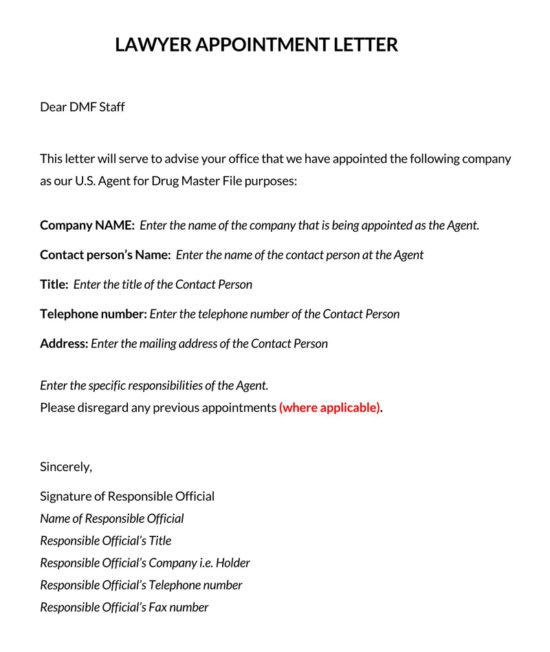 LAWYER APPOINTMENT LETTER

Dear DMF Staff

This letter will serve to advise your office that we have appointed the following company as our U.S. Agent for Drug Master File purposes:

Company NAME: Enter the name of the company that is being appointed as the Agent.

Contact person's Name: Enter the name of the contact person at the Agent

Title: Enter the title of the Contact Person

Telephone number: Enter the telephone number of the Contact Person

Address: Enter the mailing address of the Contact Person

Enter the specific responsibilities of the Agent.
Please disregard any previous appointments (where applicable).

Sincerely,

Signature of Responsible Official
Name of Responsible Official
Responsible Official's Title
Responsible Official's Company i.e. Holder
Responsible Official's Telephone number
Responsible Official's Fax number